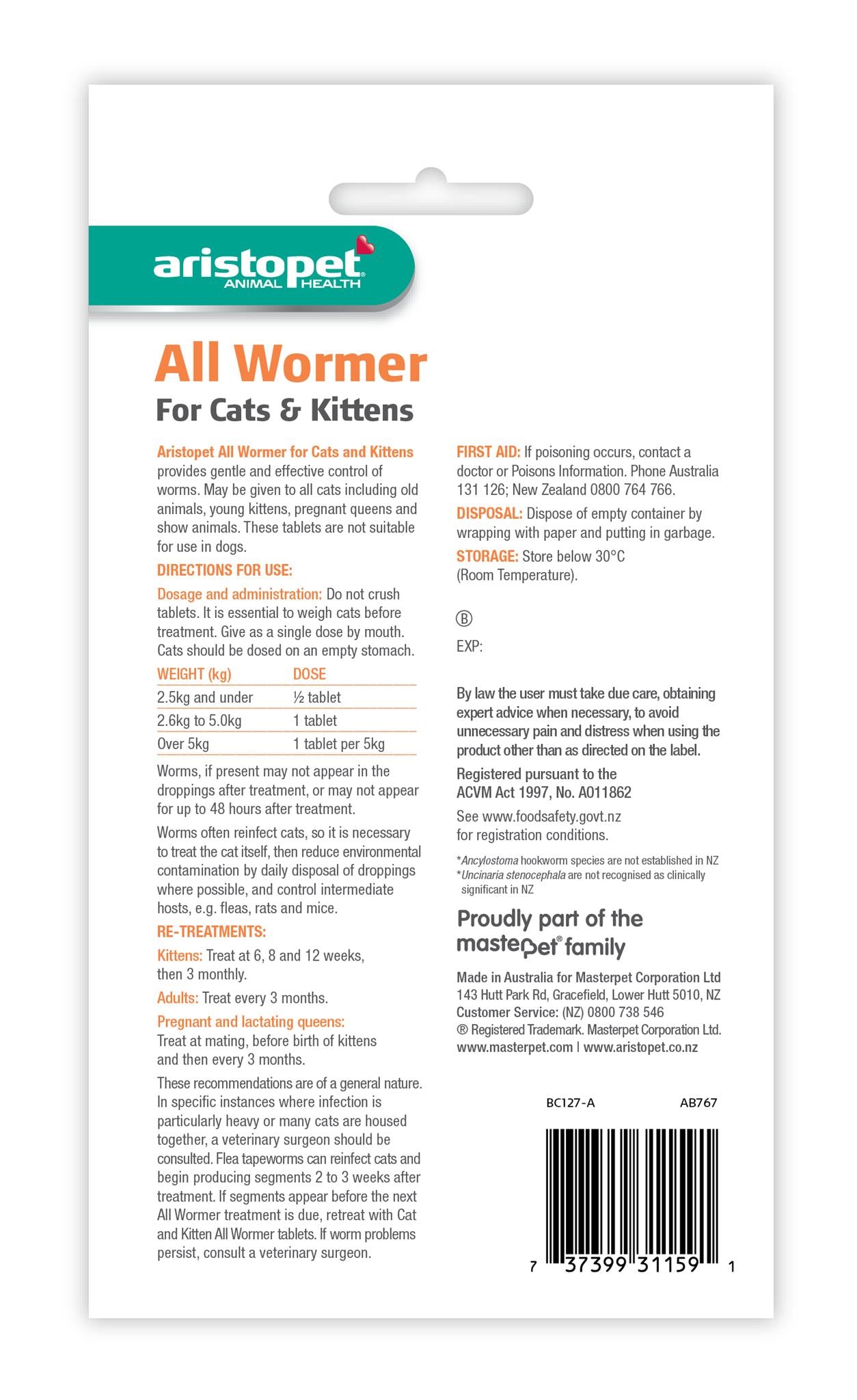 aristopet
ANIMAL HEALTH

All Wormer
For Cats & Kittens

Aristopet All Wormer for Cats and Kittens provides gentle and effective control of worms. May be given to all cats including old animals, young kittens, pregnant queens and show animals. These tablets are not suitable for use in dogs.

DIRECTIONS FOR USE:

Dosage and administration: Do not crush tablets. It is essential to weigh cats before treatment. Give as a single dose by mouth. Cats should be dosed on an empty stomach.

| WEIGHT (kg) | DOSE |
|---|---|
| 2.5kg and under | ½ tablet |
| 2.6kg to 5.0kg | 1 tablet |
| Over 5kg | 1 tablet per 5kg |

Worms, if present may not appear in the droppings after treatment, or may not appear for up to 48 hours after treatment.

Worms often reinfect cats, so it is necessary to treat the cat itself, then reduce environmental contamination by daily disposal of droppings where possible, and control intermediate hosts, e.g. fleas, rats and mice.

RE-TREATMENTS:

Kittens: Treat at 6, 8 and 12 weeks, then 3 monthly.

Adults: Treat every 3 months.

Pregnant and lactating queens:
Treat at mating, before birth of kittens and then every 3 months.

These recommendations are of a general nature. In specific instances where infection is particularly heavy or many cats are housed together, a veterinary surgeon should be consulted. Flea tapeworms can reinfect cats and begin producing segments 2 to 3 weeks after treatment. If segments appear before the next All Wormer treatment is due, retreat with Cat and Kitten All Wormer tablets. If worm problems persist, consult a veterinary surgeon.

FIRST AID: If poisoning occurs, contact a doctor or Poisons Information. Phone Australia 131 126; New Zealand 0800 764 766.

DISPOSAL: Dispose of empty container by wrapping with paper and putting in garbage.

STORAGE: Store below 30°C (Room Temperature).

Ⓑ

EXP:

By law the user must take due care, obtaining expert advice when necessary, to avoid unnecessary pain and distress when using the product other than as directed on the label.

Registered pursuant to the ACVM Act 1997, No. A011862

See www.foodsafety.govt.nz for registration conditions.

*Ancylostoma hookworm species are not established in NZ
*Uncinaria stenocephala are not recognised as clinically significant in NZ

Proudly part of the masterpet® family

Made in Australia for Masterpet Corporation Ltd
143 Hutt Park Rd, Gracefield, Lower Hutt 5010, NZ
Customer Service: (NZ) 0800 738 546
® Registered Trademark. Masterpet Corporation Ltd.
www.masterpet.com | www.aristopet.co.nz

BC127-A AB767

7 37399 31159 1